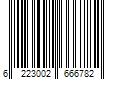 6 223002 666782